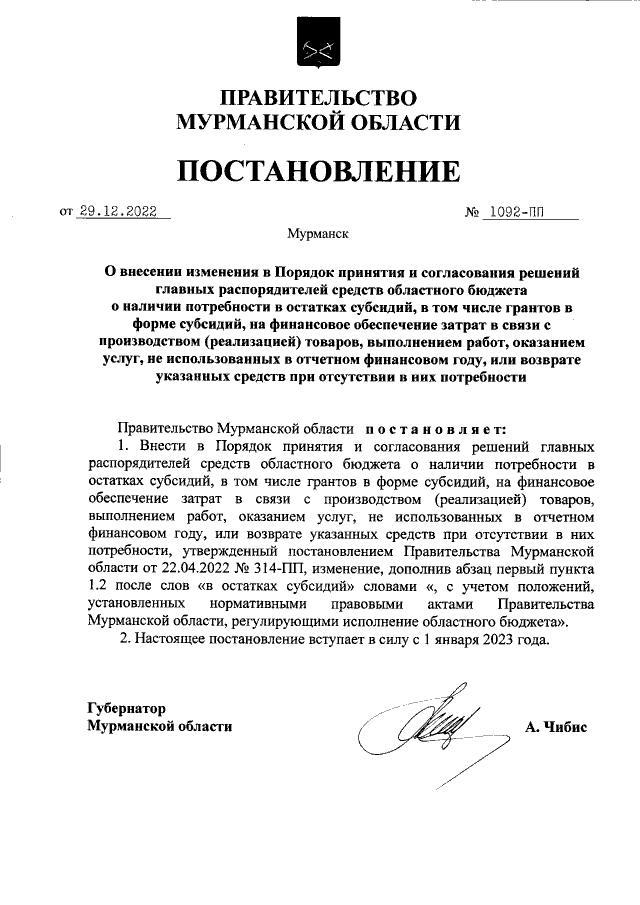 ПРАВИТЕЛЬСТВО
МУРМАНСКОЙ ОБЛАСТИ

ПОСТАНОВЛЕНИЕ

от 29.12.2022 № 1092-ПП

Мурманск

О внесении изменения в Порядок принятия и согласования решений главных распорядителей средств областного бюджета о наличии потребности в остатках субсидий, в том числе грантов в форме субсидий, на финансовое обеспечение затрат в связи с производством (реализацией) товаров, выполнением работ, оказанием услуг, не использованных в отчетном финансовом году, или возврате указанных средств при отсутствии в них потребности

Правительство Мурманской области постановляет:

1. Внести в Порядок принятия и согласования решений главных распорядителей средств областного бюджета о наличии потребности в остатках субсидий, в том числе грантов в форме субсидий, на финансовое обеспечение затрат в связи с производством (реализацией) товаров, выполнением работ, оказанием услуг, не использованных в отчетном финансовом году, или возврате указанных средств при отсутствии в них потребности, утвержденный постановлением Правительства Мурманской области от 22.04.2022 № 314-ПП, изменение, дополнив абзац первый пункта 1.2 после слов «в остатках субсидий» словами «, с учетом положений, установленных нормативными правовыми актами Правительства Мурманской области, регулирующими исполнение областного бюджета».

2. Настоящее постановление вступает в силу с 1 января 2023 года.

Губернатор
Мурманской области А. Чибис